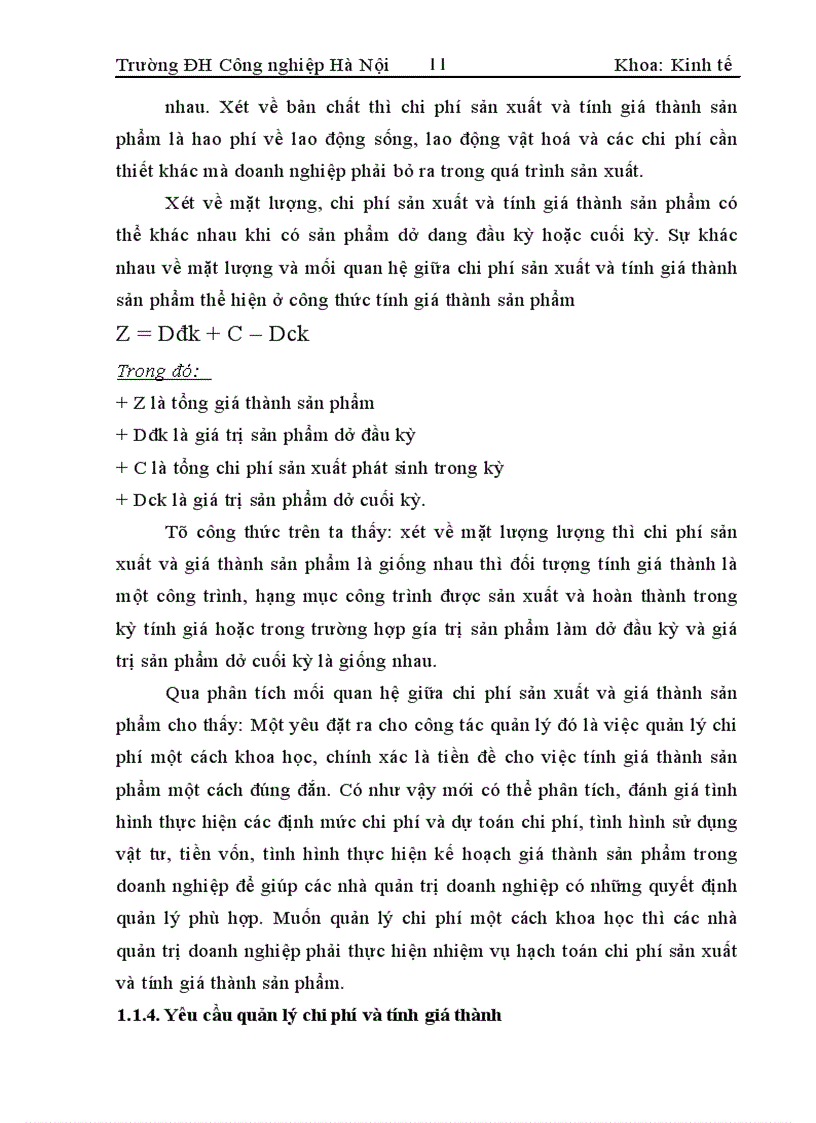 Trường ĐH Công nghiệp Hà Nội 11 Khoa: Kinh tế

nhau. Xét về bản chất thì chi phí sản xuất và tính giá thành sản phẩm là hao phí về lao động sống, lao động vật hoá và các chi phí cần thiết khác mà doanh nghiệp phải bỏ ra trong quá trình sản xuất.

Xét về mặt lượng, chi phí sản xuất và tính giá thành sản phẩm có thể khác nhau khi có sản phẩm dở dang đầu kỳ hoặc cuối kỳ. Sự khác nhau về mặt lượng và mối quan hệ giữa chi phí sản xuất và tính giá thành sản phẩm thể hiện ở công thức tính giá thành sản phẩm

Z = Dđk + C – Dck

Trong đó:

+ Z là tổng giá thành sản phẩm

+ Dđk là giá trị sản phẩm dở đầu kỳ

+ C là tổng chi phí sản xuất phát sinh trong kỳ

+ Dck là giá trị sản phẩm dở cuối kỳ.

Tõ công thức trên ta thấy: xét về mặt lượng lượng thì chi phí sản xuất và giá thành sản phẩm là giống nhau thì đối tượng tính giá thành là một công trình, hạng mục công trình được sản xuất và hoàn thành trong kỳ tính giá hoặc trong trường hợp gía trị sản phẩm làm dở đầu kỳ và giá trị sản phẩm dở cuối kỳ là giống nhau.

Qua phân tích mối quan hệ giữa chi phí sản xuất và giá thành sản phẩm cho thấy: Một yêu đặt ra cho công tác quản lý đó là việc quản lý chi phí một cách khoa học, chính xác là tiền đề cho việc tính giá thành sản phẩm một cách đúng đắn. Có như vậy mới có thể phân tích, đánh giá tình hình thực hiện các định mức chi phí và dự toán chi phí, tình hình sử dụng vật tư, tiền vốn, tình hình thực hiện kế hoạch giá thành sản phẩm trong doanh nghiệp để giúp các nhà quản trị doanh nghiệp có những quyết định quản lý phù hợp. Muốn quản lý chi phí một cách khoa học thì các nhà quản trị doanh nghiệp phải thực hiện nhiệm vụ hạch toán chi phí sản xuất và tính giá thành sản phẩm.

1.1.4. Yêu cầu quản lý chi phí và tính giá thành